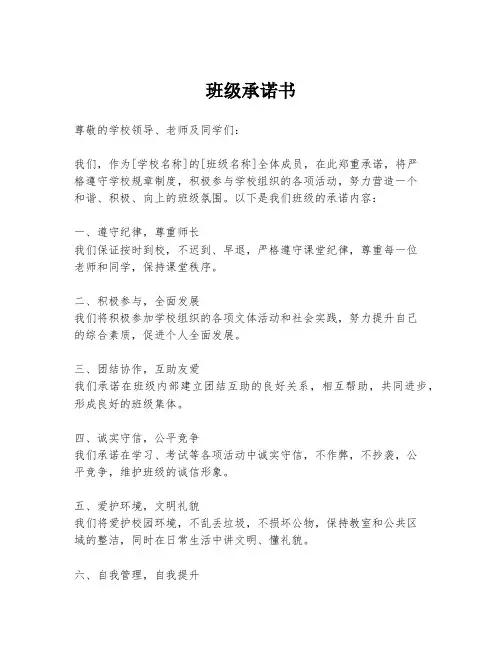 班级承诺书

尊敬的学校领导、老师及同学们：

我们，作为[学校名称]的[班级名称]全体成员，在此郑重承诺，将严格遵守学校规章制度，积极参与学校组织的各项活动，努力营造一个和谐、积极、向上的班级氛围。以下是我们班级的承诺内容：

一、遵守纪律，尊重师长
我们保证按时到校，不迟到、早退，严格遵守课堂纪律，尊重每一位老师和同学，保持课堂秩序。

二、积极参与，全面发展
我们将积极参加学校组织的各项文体活动和社会实践，努力提升自己的综合素质，促进个人全面发展。

三、团结协作，互助友爱
我们承诺在班级内部建立团结互助的良好关系，相互帮助，共同进步，形成良好的班级集体。

四、诚实守信，公平竞争
我们承诺在学习、考试等各项活动中诚实守信，不作弊，不抄袭，公平竞争，维护班级的诚信形象。

五、爱护环境，文明礼貌
我们将爱护校园环境，不乱丢垃圾，不损坏公物，保持教室和公共区域的整洁，同时在日常生活中讲文明、懂礼貌。

六、自我管理，自我提升